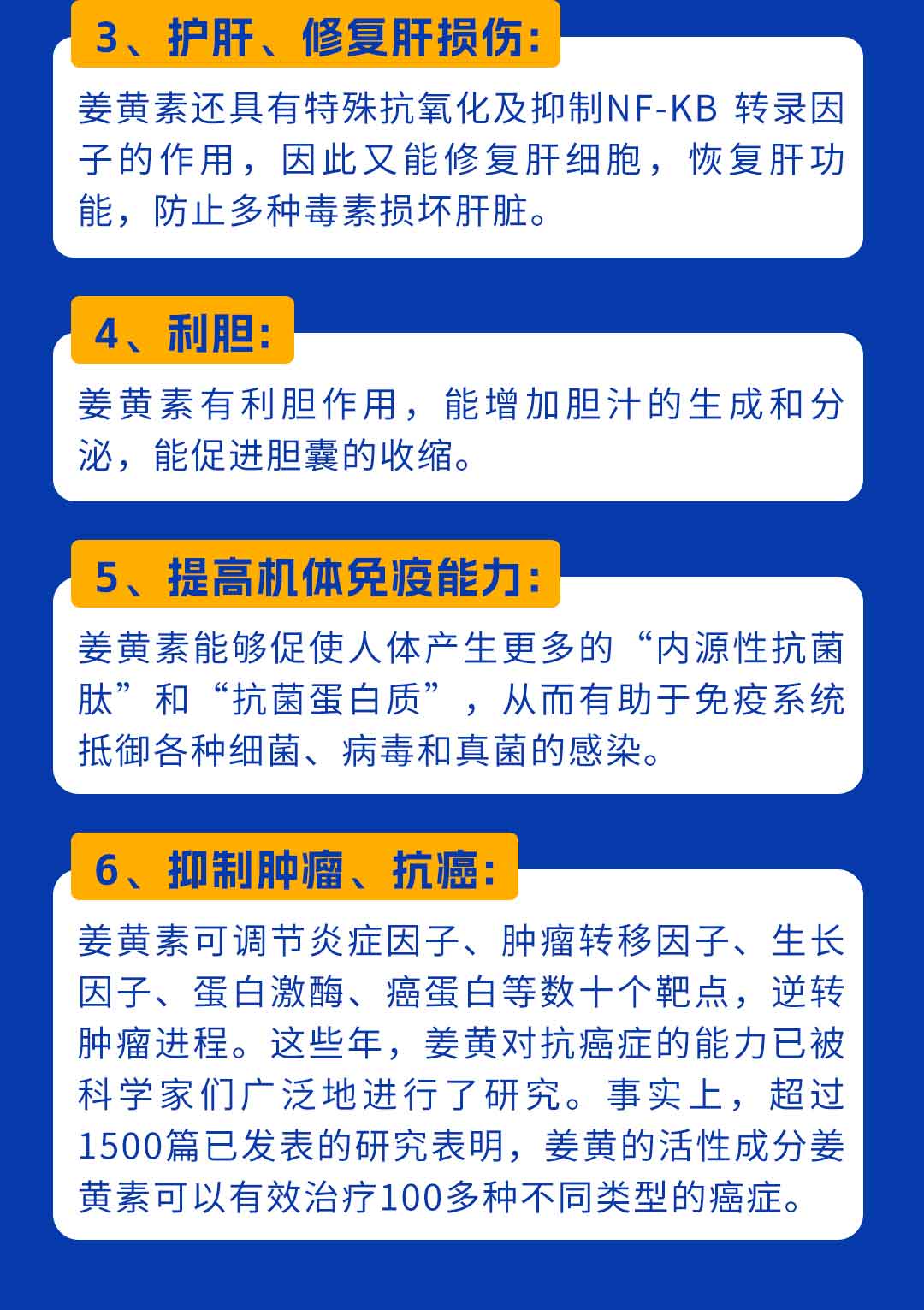 3、护肝、修复肝损伤：

姜黄素还具有特殊抗氧化及抑制NF-KB 转录因子的作用，因此又能修复肝细胞，恢复肝功能，防止多种毒素损坏肝脏。

4、利胆：

姜黄素有利胆作用，能增加胆汁的生成和分泌，能促进胆囊的收缩。

5、提高机体免疫能力：

姜黄素能够促使人体产生更多的“内源性抗菌肽”和“抗菌蛋白质”，从而有助于免疫系统抵御各种细菌、病毒和真菌的感染。

6、抑制肿瘤、抗癌：

姜黄素可调节炎症因子、肿瘤转移因子、生长因子、蛋白激酶、癌蛋白等数十个靶点，逆转肿瘤进程。这些年，姜黄对抗癌症的能力已被科学家们广泛地进行了研究。事实上，超过1500篇已发表的研究表明，姜黄的活性成分姜黄素可以有效治疗100多种不同类型的癌症。